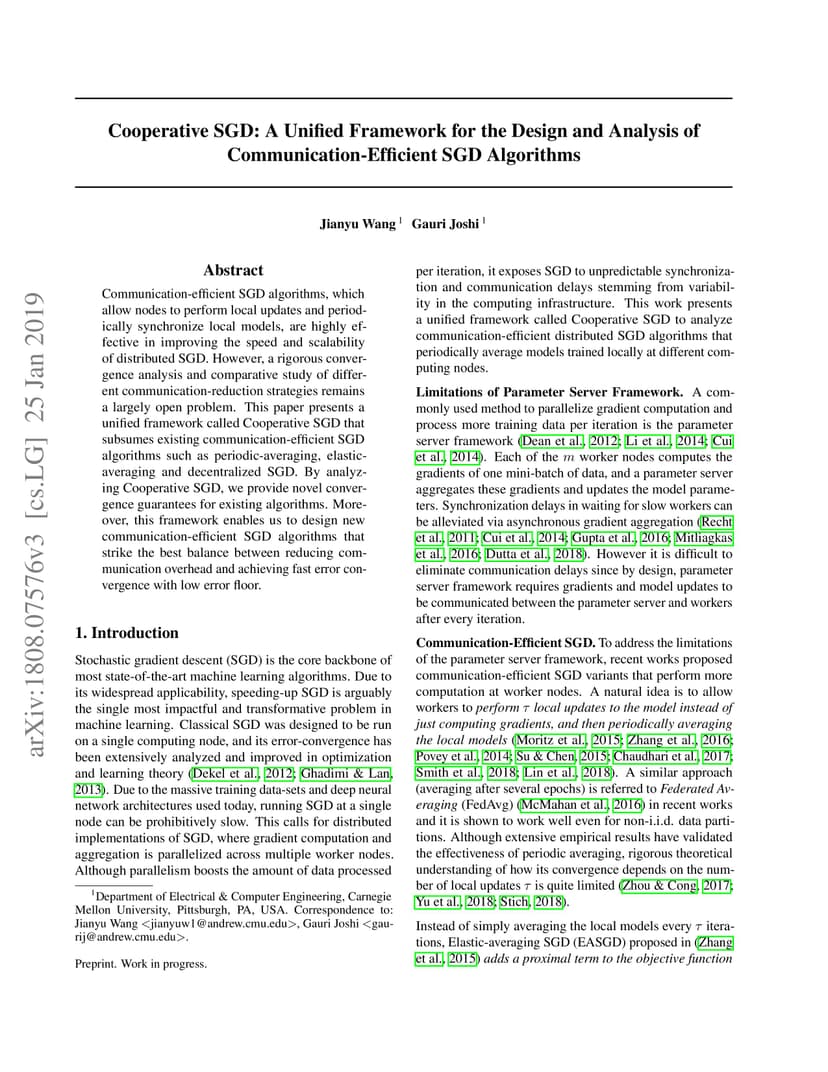 arXiv:1808.07576v3 [cs.LG] 25 Jan 2019

Cooperative SGD: A Unified Framework for the Design and Analysis of Communication-Efficient SGD Algorithms

Jianyu Wang $^1$ Gauri Joshi $^1$

Abstract

Communication-efficient SGD algorithms, which allow nodes to perform local updates and periodically synchronize local models, are highly effective in improving the speed and scalability of distributed SGD. However, a rigorous convergence analysis and comparative study of different communication-reduction strategies remains a largely open problem. This paper presents a unified framework called Cooperative SGD that subsumes existing communication-efficient SGD algorithms such as periodic-averaging, elastic-averaging and decentralized SGD. By analyzing Cooperative SGD, we provide novel convergence guarantees for existing algorithms. Moreover, this framework enables us to design new communication-efficient SGD algorithms that strike the best balance between reducing communication overhead and achieving fast error convergence with low error floor.

1. Introduction

Stochastic gradient descent (SGD) is the core backbone of most state-of-the-art machine learning algorithms. Due to its widespread applicability, speeding-up SGD is arguably the single most impactful and transformative problem in machine learning. Classical SGD was designed to be run on a single computing node, and its error-convergence has been extensively analyzed and improved in optimization and learning theory (Dekel et al., 2012; Ghadimi & Lan, 2013). Due to the massive training data-sets and deep neural network architectures used today, running SGD at a single node can be prohibitively slow. This calls for distributed implementations of SGD, where gradient computation and aggregation is parallelized across multiple worker nodes. Although parallelism boosts the amount of data processed

$^1$Department of Electrical & Computer Engineering, Carnegie Mellon University, Pittsburgh, PA, USA. Correspondence to: Jianyu Wang <jianyuw1@andrew.cmu.edu>, Gauri Joshi <gaurij@andrew.cmu.edu>.

Preprint. Work in progress.

per iteration, it exposes SGD to unpredictable synchronization and communication delays stemming from variability in the computing infrastructure. This work presents a unified framework called Cooperative SGD to analyze communication-efficient distributed SGD algorithms that periodically average models trained locally at different computing nodes.

Limitations of Parameter Server Framework. A commonly used method to parallelize gradient computation and process more training data per iteration is the parameter server framework (Dean et al., 2012; Li et al., 2014; Cui et al., 2014). Each of the $m$ worker nodes computes the gradients of one mini-batch of data, and a parameter server aggregates these gradients and updates the model parameters. Synchronization delays in waiting for slow workers can be alleviated via asynchronous gradient aggregation (Recht et al., 2011; Cui et al., 2014; Gupta et al., 2016; Mitliagkas et al., 2016; Dutta et al., 2018). However it is difficult to eliminate communication delays since by design, parameter server framework requires gradients and model updates to be communicated between the parameter server and workers after every iteration.

Communication-Efficient SGD. To address the limitations of the parameter server framework, recent works proposed communication-efficient SGD variants that perform more computation at worker nodes. A natural idea is to allow workers to perform $\tau$ local updates to the model instead of just computing gradients, and then periodically averaging the local models (Moritz et al., 2015; Zhang et al., 2016; Povey et al., 2014; Su & Chen, 2015; Chaudhari et al., 2017; Smith et al., 2018; Lin et al., 2018). A similar approach (averaging after several epochs) is referred to Federated Averaging (FedAvg) (McMahan et al., 2016) in recent works and it is shown to work well even for non-i.i.d. data partitions. Although extensive empirical results have validated the effectiveness of periodic averaging, rigorous theoretical understanding of how its convergence depends on the number of local updates $\tau$ is quite limited (Zhou & Cong, 2017; Yu et al., 2018; Stich, 2018).

Instead of simply averaging the local models every $\tau$ iterations, Elastic-averaging SGD (EASGD) proposed in (Zhang et al., 2015) adds a proximal term to the objective function